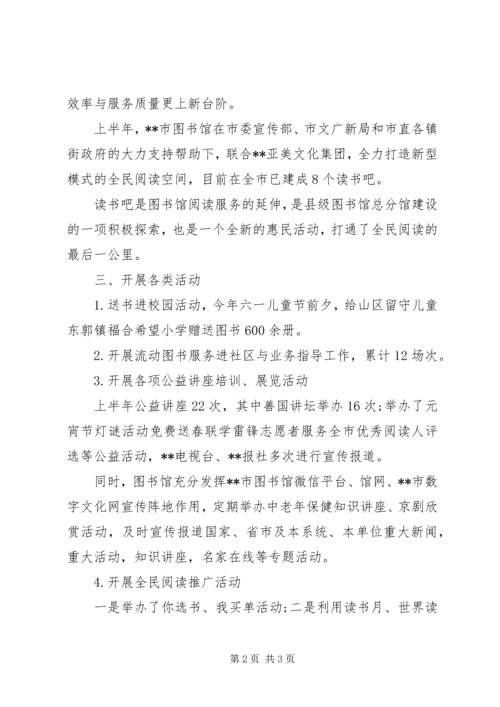 效率与服务质量更上新台阶。

上半年，**市图书馆在市委宣传部、市文广新局和市直各镇街政府的大力支持帮助下，联合**亚美文化集团，全力打造新型模式的全民阅读空间，目前在全市已建成8个读书吧。

读书吧是图书馆阅读服务的延伸，是县级图书馆总分馆建设的一项积极探索，也是一个全新的惠民活动，打通了全民阅读的最后一公里。

三、开展各类活动

1.送书进校园活动，今年六一儿童节前夕，给山区留守儿童东郭镇福合希望小学赠送图书600余册。

2.开展流动图书服务进社区与业务指导工作，累计12场次。

3.开展各项公益讲座培训、展览活动

上半年公益讲座22次，其中善国讲坛举办16次；举办了元宵节灯谜活动免费送春联学雷锋志愿者服务全市优秀阅读人评选等公益活动，**电视台、**报社多次进行宣传报道。

同时，图书馆充分发挥**市图书馆微信平台、馆网、**市数字文化网宣传阵地作用，定期举办中老年保健知识讲座、京剧欣赏活动，及时宣传报道国家、省市及本系统、本单位重大新闻，重大活动，知识讲座，名家在线等专题活动。

4.开展全民阅读推广活动

一是举办了你选书、我买单活动；二是利用读书月、世界读

第2页 共3页